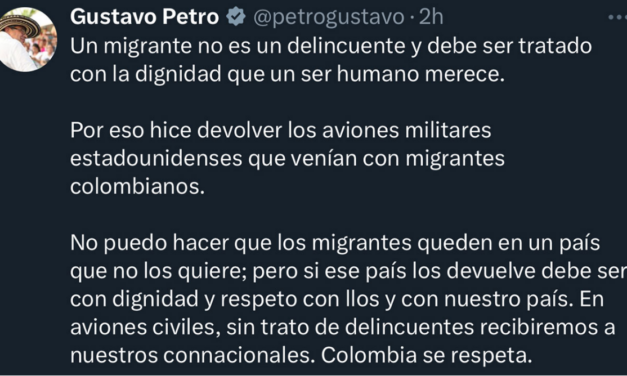 Gustavo Petro @petrogustavo · 2h

Un migrante no es un delincuente y debe ser tratado con la dignidad que un ser humano merece.

Por eso hice devolver los aviones militares estadounidenses que venían con migrantes colombianos.

No puedo hacer que los migrantes queden en un país que no los quiere; pero si ese país los devuelve debe ser con dignidad y respeto con llos y con nuestro país. En aviones civiles, sin trato de delincuentes recibiremos a nuestros connacionales. Colombia se respeta.